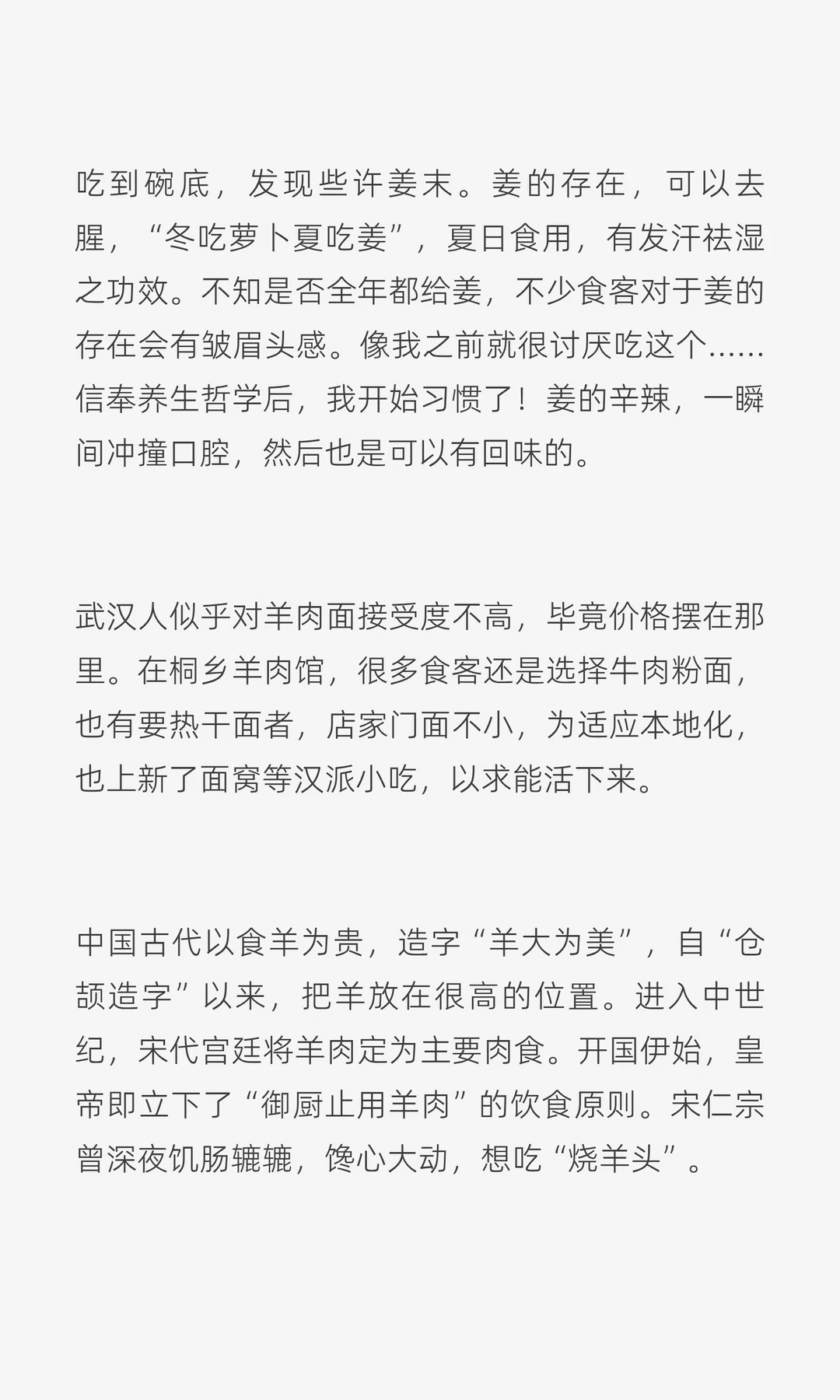 吃到碗底，发现些许姜末。姜的存在，可以去腥，“冬吃萝卜夏吃姜”，夏日食用，有发汗祛湿之功效。不知是否全年都给姜，不少食客对于姜的存在会有皱眉头感。像我之前就很讨厌吃这个......信奉养生哲学后，我开始习惯了！姜的辛辣，一瞬间冲撞口腔，然后也是可以有回味的。

武汉人似乎对羊肉面接受度不高，毕竟价格摆在那里。在桐乡羊肉馆，很多食客还是选择牛肉粉面，也有要热干面者，店家门面不小，为适应本地化，也上新了面窝等汉派小吃，以求能活下来。

中国古代以食羊为贵，造字“羊大为美”，自“仓颉造字”以来，把羊放在很高的位置。进入中世纪，宋代宫廷将羊肉定为主要肉食。开国伊始，皇帝即立下了“御厨止用羊肉”的饮食原则。宋仁宗曾深夜饥肠辘辘，馋心大动，想吃“烧羊头”。